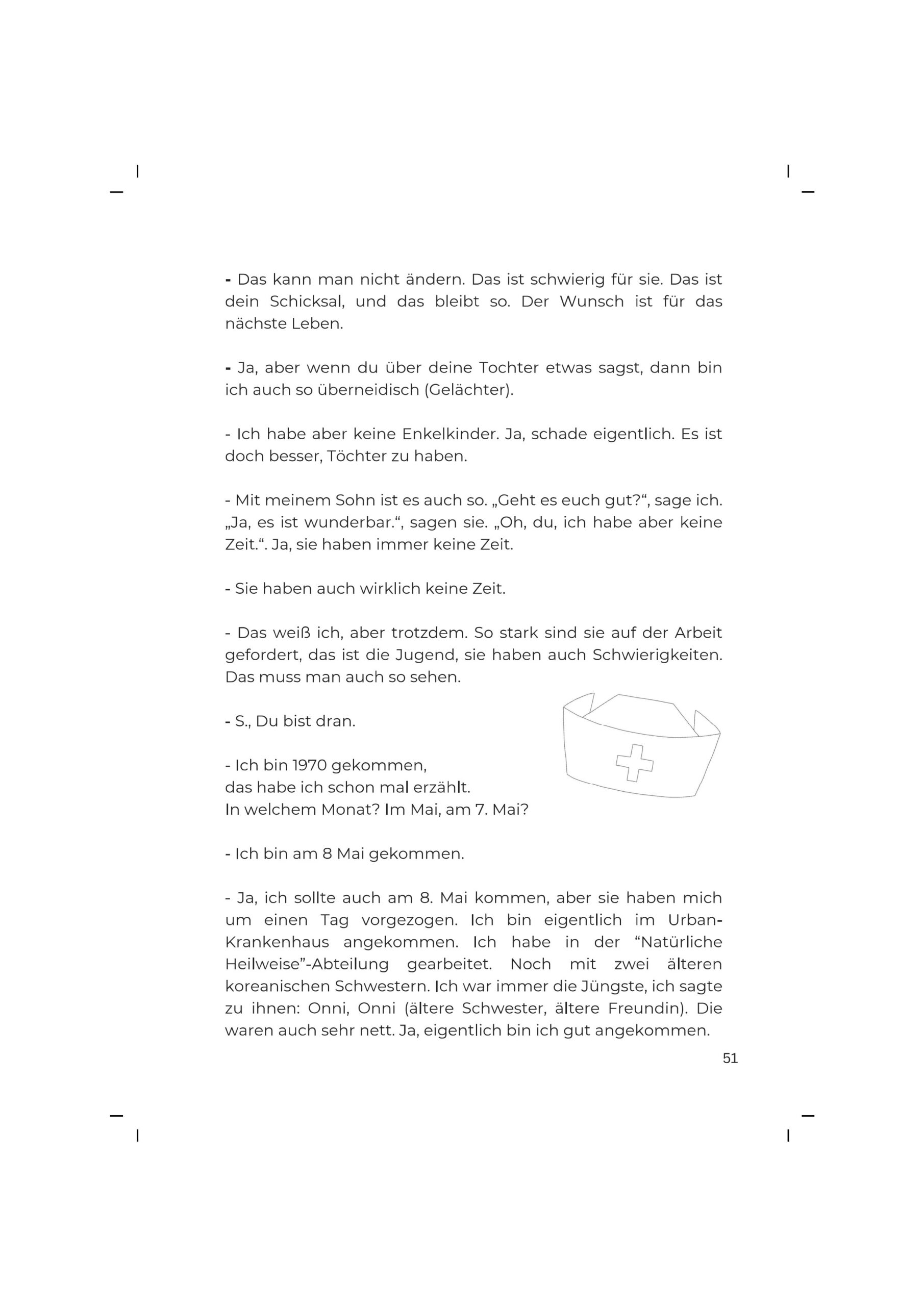 - Das kann man nicht ändern. Das ist schwierig für sie. Das ist dein Schicksal, und das bleibt so. Der Wunsch ist für das nächste Leben.

- Ja, aber wenn du über deine Tochter etwas sagst, dann bin ich auch so überneidisch (Gelächter).

- Ich habe aber keine Enkelkinder. Ja, schade eigentlich. Es ist doch besser, Töchter zu haben.

- Mit meinem Sohn ist es auch so. „Geht es euch gut?“, sage ich. „Ja, es ist wunderbar.“, sagen sie. „Oh, du, ich habe aber keine Zeit.“. Ja, sie haben immer keine Zeit.

- Sie haben auch wirklich keine Zeit.

- Das weiß ich, aber trotzdem. So stark sind sie auf der Arbeit gefordert, das ist die Jugend, sie haben auch Schwierigkeiten. Das muss man auch so sehen.

- S., Du bist dran.

- Ich bin 1970 gekommen,
das habe ich schon mal erzählt.
In welchem Monat? Im Mai, am 7. Mai?

- Ich bin am 8 Mai gekommen.

- Ja, ich sollte auch am 8. Mai kommen, aber sie haben mich um einen Tag vorgezogen. Ich bin eigentlich im Urban-Krankenhaus angekommen. Ich habe in der “Natürliche Heilweise”-Abteilung gearbeitet. Noch mit zwei älteren koreanischen Schwestern. Ich war immer die Jüngste, ich sagte zu ihnen: Onni, Onni (ältere Schwester, ältere Freundin). Die waren auch sehr nett. Ja, eigentlich bin ich gut angekommen.

51